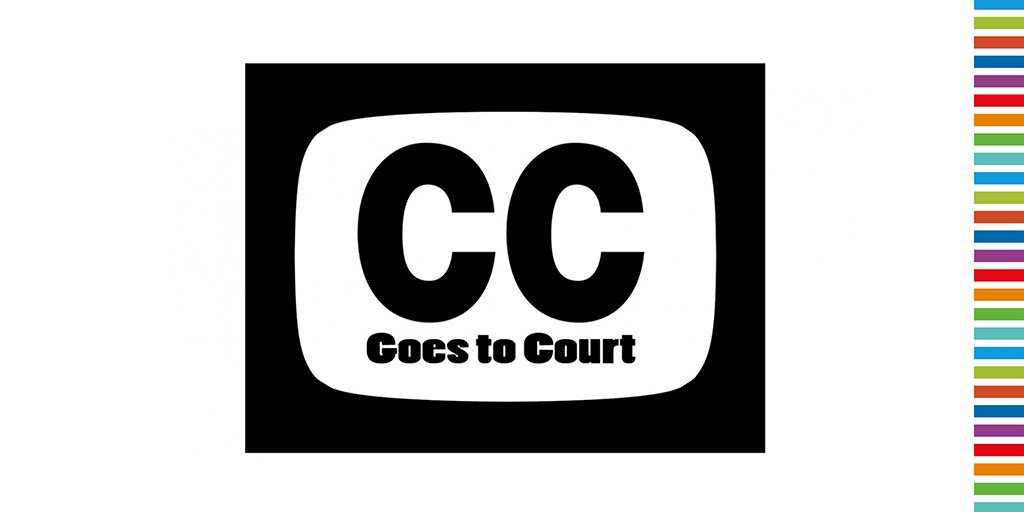 CC
Goes to Court